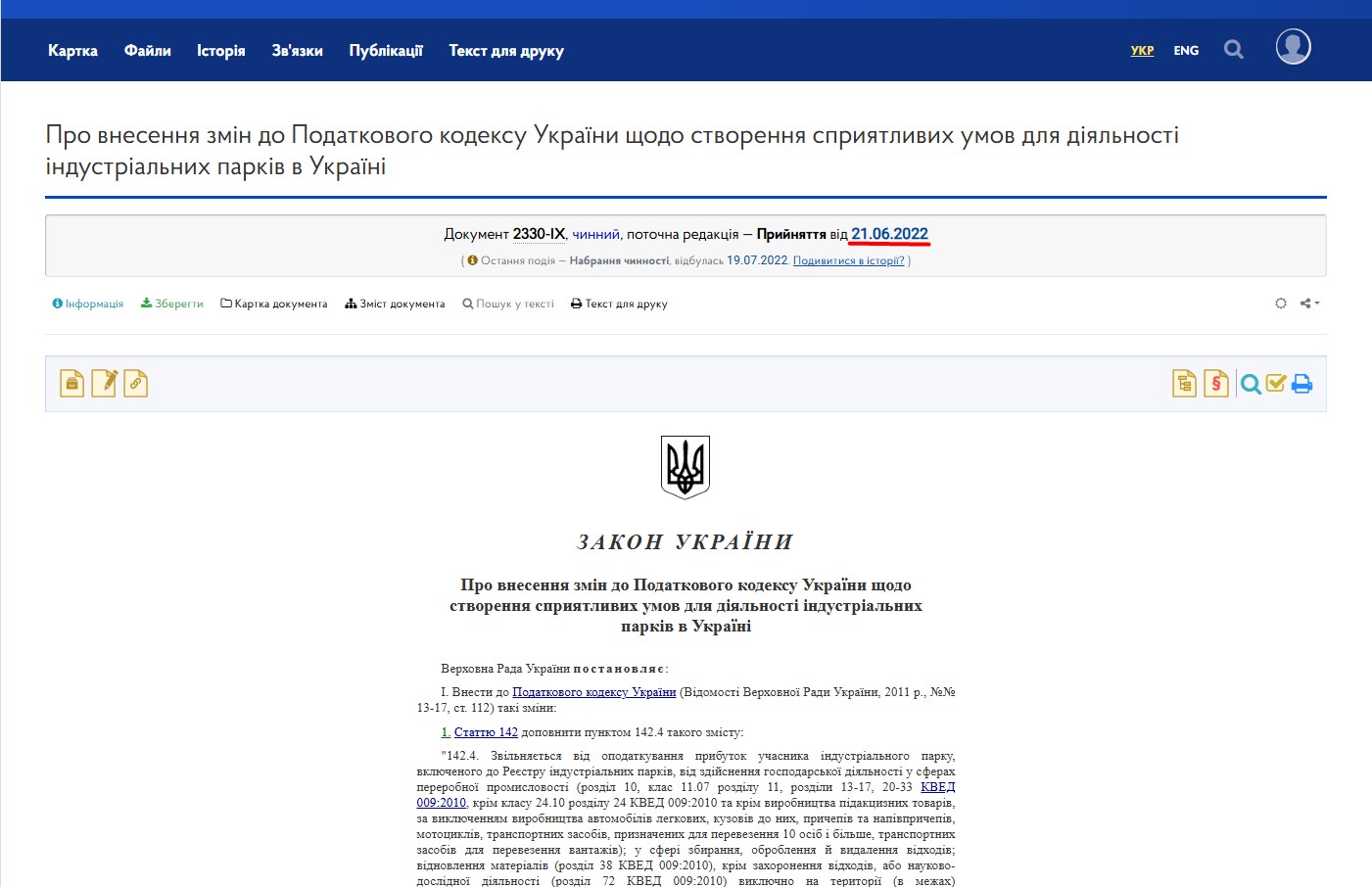 Картка Файли Історія Зв'язки Публікації Текст для друку

УКР ENG

Про внесення змін до Податкового кодексу України щодо створення сприятливих умов для діяльності індустріальних парків в Україні

Документ 2330-IX, чинний, поточна редакція — Прийняття від 21.06.2022

( Остання подія — Набрання чинності, відбулась 19.07.2022. Подивитися в історії? )

Інформація Зберегти Картка документа Зміст документа Пошук у тексті Текст для друку

ЗАКОН УКРАЇНИ

Про внесення змін до Податкового кодексу України щодо створення сприятливих умов для діяльності індустріальних парків в Україні

Верховна Рада України постановляє:

I. Внести до Податкового кодексу України (Відомості Верховної Ради України, 2011 р., №№ 13-17, ст. 112) такі зміни:

1. Статтю 142 доповнити пунктом 142.4 такого змісту:

"142.4. Звільняється від оподаткування прибуток учасника індустріального парку, включеного до Реєстру індустріальних парків, від здійснення господарської діяльності у сферах переробної промисловості (розділ 10, клас 11.07 розділу 11, розділи 13-17, 20-33 КВЕД 009:2010, крім класу 24.10 розділу 24 КВЕД 009:2010 та крім виробництва підакцизних товарів, за виключенням виробництва автомобілів легкових, кузовів до них, причепів та напівпричепів, мотоциклів, транспортних засобів, призначених для перевезення 10 осіб і більше, транспортних засобів для перевезення вантажів); у сфері збирання, оброблення й видалення відходів; відновлення матеріалів (розділ 38 КВЕД 009:2010), крім захоронення відходів, або науково-дослідної діяльності (розділ 72 КВЕД 009:2010) виключно на території (в межах)